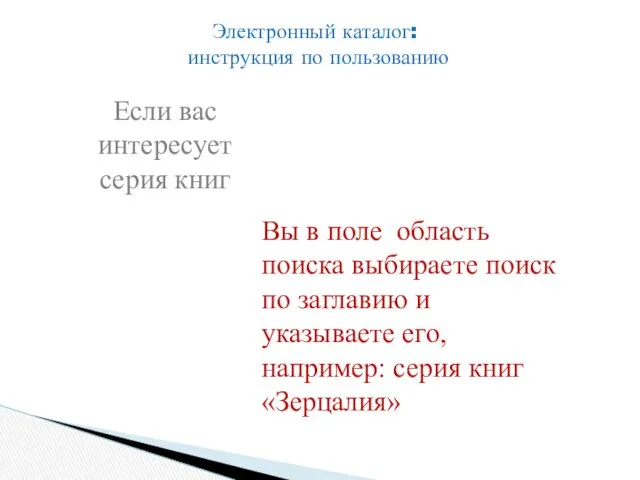 Электронный каталог:
инструкция по пользованию

Если вас интересует серия книг

Вы в поле область поиска выбираете поиск по заглавию и указываете его, например: серия книг «Зерцалия»